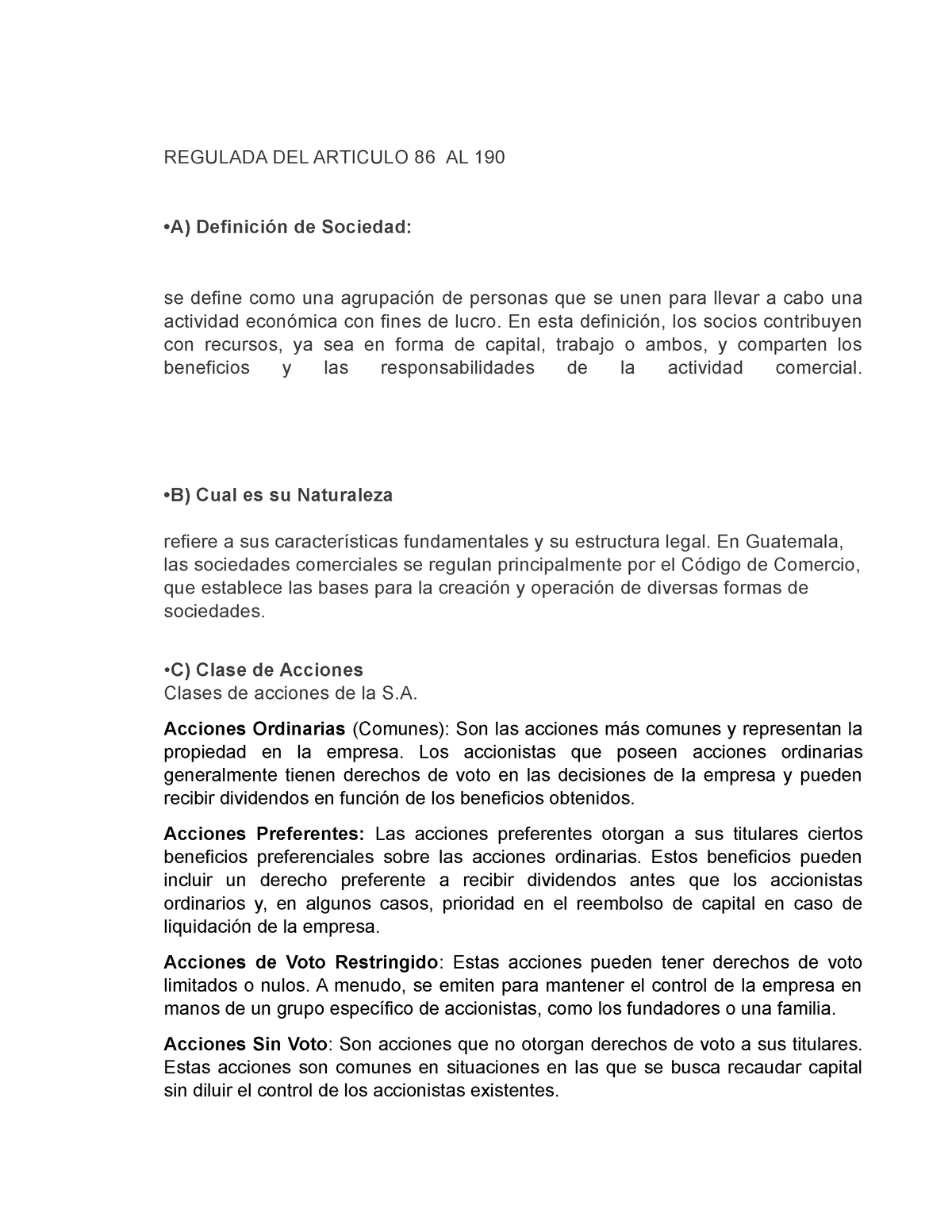 REGULADA DEL ARTICULO 86 AL 190

•A) Definición de Sociedad:

se define como una agrupación de personas que se unen para llevar a cabo una actividad económica con fines de lucro. En esta definición, los socios contribuyen con recursos, ya sea en forma de capital, trabajo o ambos, y comparten los beneficios y las responsabilidades de la actividad comercial.

•B) Cual es su Naturaleza

refiere a sus características fundamentales y su estructura legal. En Guatemala, las sociedades comerciales se regulan principalmente por el Código de Comercio, que establece las bases para la creación y operación de diversas formas de sociedades.

•C) Clase de Acciones
Clases de acciones de la S.A.

Acciones Ordinarias (Comunes): Son las acciones más comunes y representan la propiedad en la empresa. Los accionistas que poseen acciones ordinarias generalmente tienen derechos de voto en las decisiones de la empresa y pueden recibir dividendos en función de los beneficios obtenidos.

Acciones Preferentes: Las acciones preferentes otorgan a sus titulares ciertos beneficios preferenciales sobre las acciones ordinarias. Estos beneficios pueden incluir un derecho preferente a recibir dividendos antes que los accionistas ordinarios y, en algunos casos, prioridad en el reembolso de capital en caso de liquidación de la empresa.

Acciones de Voto Restringido: Estas acciones pueden tener derechos de voto limitados o nulos. A menudo, se emiten para mantener el control de la empresa en manos de un grupo específico de accionistas, como los fundadores o una familia.

Acciones Sin Voto: Son acciones que no otorgan derechos de voto a sus titulares. Estas acciones son comunes en situaciones en las que se busca recaudar capital sin diluir el control de los accionistas existentes.